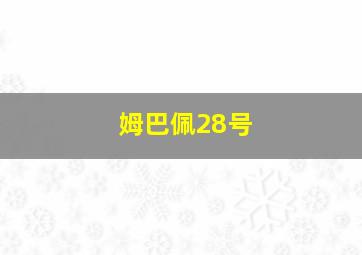 姆巴佩28号